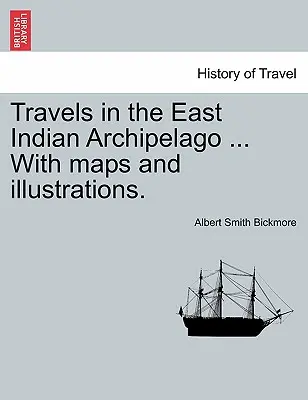 BRITISH LIBRARY

History of Travel

Travels in the East Indian Archipelago ... With maps and illustrations.

Albert Smith Bickmore